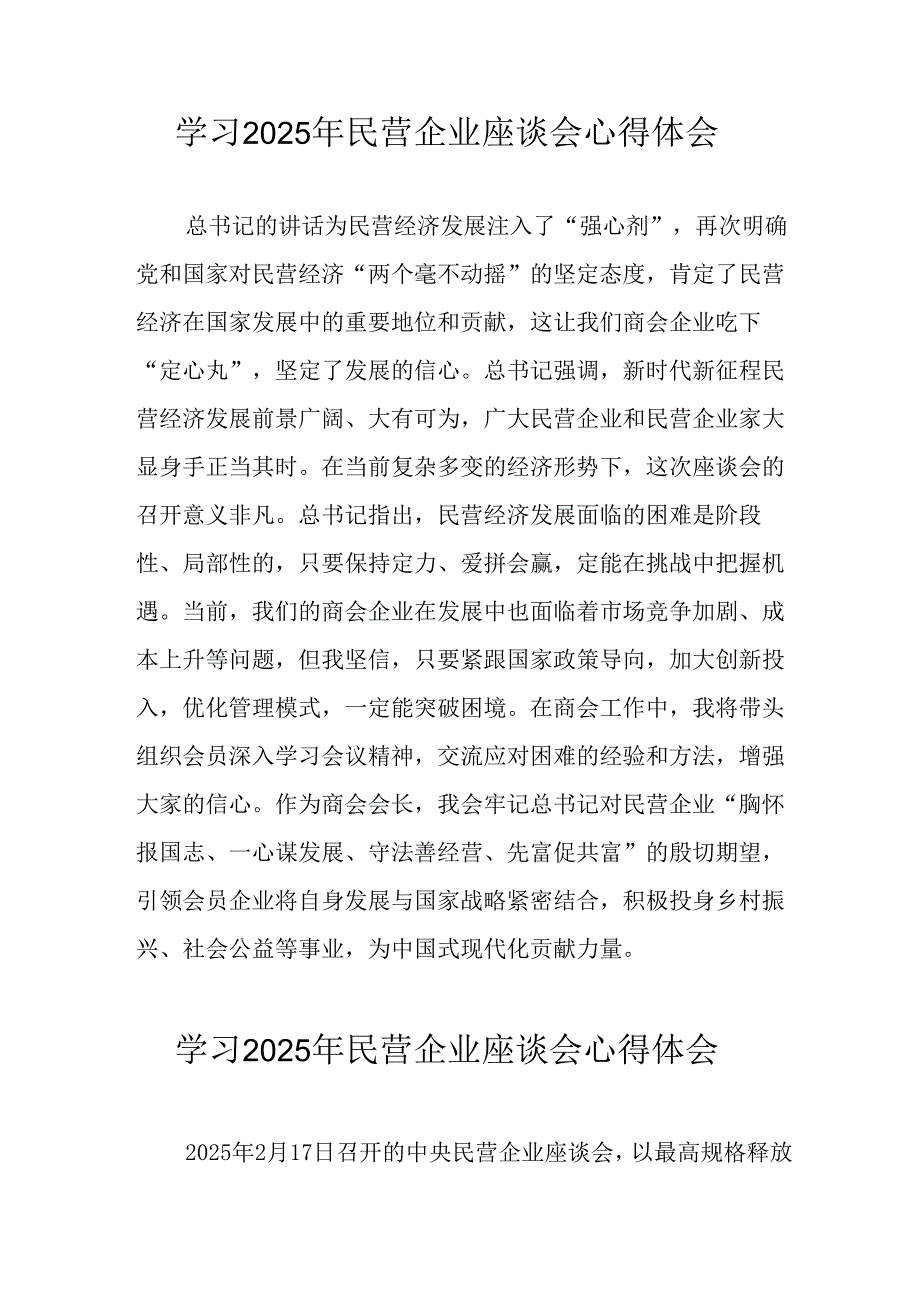 学习2025年民营企业座谈会心得体会

总书记的讲话为民营经济发展注入了“强心剂”，再次明确党和国家对民营经济“两个毫不动摇”的坚定态度，肯定了民营经济在国家发展中的重要地位和贡献，这让我们商会企业吃下“定心丸”，坚定了发展的信心。总书记强调，新时代新征程民营经济发展前景广阔、大有可为，广大民营企业和民营企业家大显身手正当其时。在当前复杂多变的经济形势下，这次座谈会的召开意义非凡。总书记指出，民营经济发展面临的困难是阶段性、局部性的，只要保持定力、爱拼会赢，定能在挑战中把握机遇。当前，我们的商会企业在发展中也面临着市场竞争加剧、成本上升等问题，但我坚信，只要紧跟国家政策导向，加大创新投入，优化管理模式，一定能突破困境。在商会工作中，我将带头组织会员深入学习会议精神，交流应对困难的经验和方法，增强大家的信心。作为商会会长，我会牢记总书记对民营企业“胸怀报国志、一心谋发展、守法善经营、先富促共富”的殷切期望，引领会员企业将自身发展与国家战略紧密结合，积极投身乡村振兴、社会公益等事业，为中国式现代化贡献力量。

学习2025年民营企业座谈会心得体会

2025年2月17日召开的中央民营企业座谈会，以最高规格释放